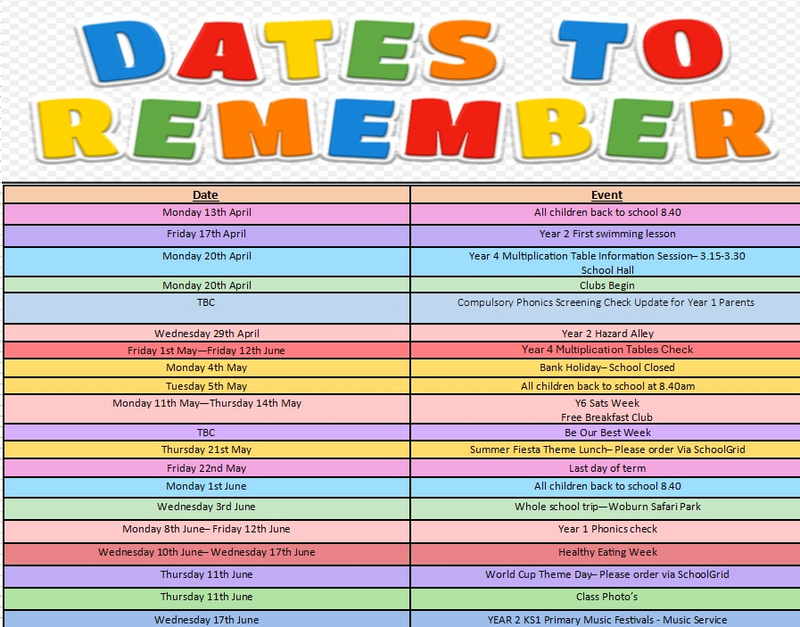 DATES TO REMEMBER

| Date | Event |
|---|---|
| Monday 13th April | All children back to school 8.40 |
| Friday 17th April | Year 2 First swimming lesson |
| Monday 20th April | Year 4 Multiplication Table Information Session– 3.15-3.30 School Hall |
| Monday 20th April | Clubs Begin |
| TBC | Compulsory Phonics Screening Check Update for Year 1 Parents |
| Wednesday 29th April | Year 2 Hazard Alley |
| Friday 1st May—Friday 12th June | Year 4 Multiplication Tables Check |
| Monday 4th May | Bank Holiday– School Closed |
| Tuesday 5th May | All children back to school at 8.40am |
| Monday 11th May—Thursday 14th May | Y6 Sats Week Free Breakfast Club |
| TBC | Be Our Best Week |
| Thursday 21st May | Summer Fiesta Theme Lunch– Please order Via SchoolGrid |
| Friday 22nd May | Last day of term |
| Monday 1st June | All children back to school 8.40 |
| Wednesday 3rd June | Whole school trip—Woburn Safari Park |
| Monday 8th June– Friday 12th June | Year 1 Phonics check |
| Wednesday 10th June– Wednesday 17th June | Healthy Eating Week |
| Thursday 11th June | World Cup Theme Day– Please order via SchoolGrid |
| Thursday 11th June | Class Photo's |
| Wednesday 17th June | YEAR 2 KS1 Primary Music Festivals - Music Service |